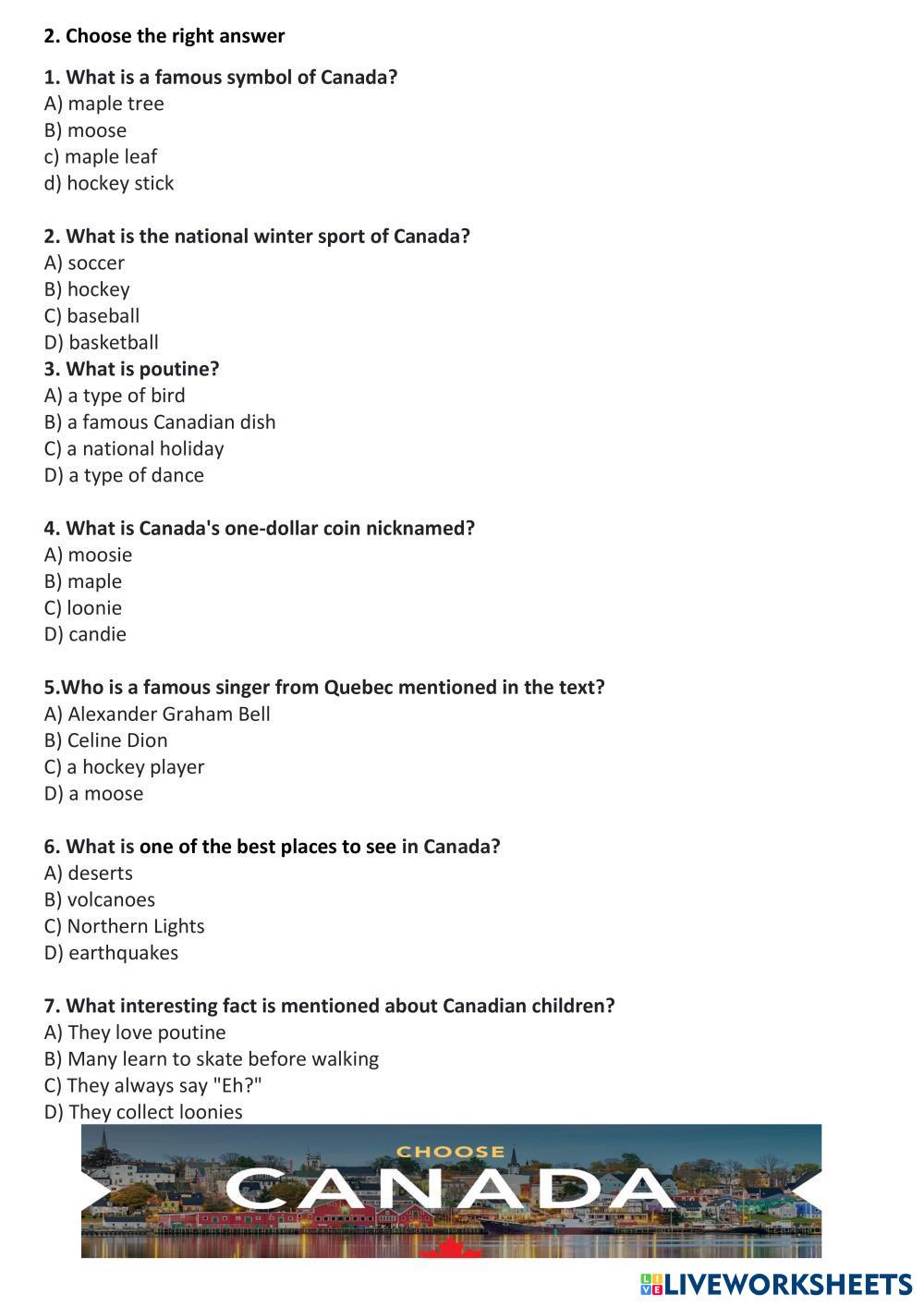 2. Choose the right answer

1. What is a famous symbol of Canada?
A) maple tree
B) moose
c) maple leaf
d) hockey stick

2. What is the national winter sport of Canada?
A) soccer
B) hockey
C) baseball
D) basketball
3. What is poutine?
A) a type of bird
B) a famous Canadian dish
C) a national holiday
D) a type of dance

4. What is Canada's one-dollar coin nicknamed?
A) moosie
B) maple
C) loonie
D) candie

5.Who is a famous singer from Quebec mentioned in the text?
A) Alexander Graham Bell
B) Celine Dion
C) a hockey player
D) a moose

6. What is one of the best places to see in Canada?
A) deserts
B) volcanoes
C) Northern Lights
D) earthquakes

7. What interesting fact is mentioned about Canadian children?
A) They love poutine
B) Many learn to skate before walking
C) They always say "Eh?"
D) They collect loonies

CHOOSE
CANADA

LIVEWORKSHEETS